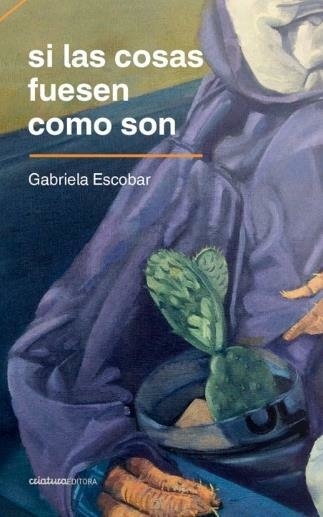 si las cosas fuesen como son

Gabriela Escobar

criatura EDITORA